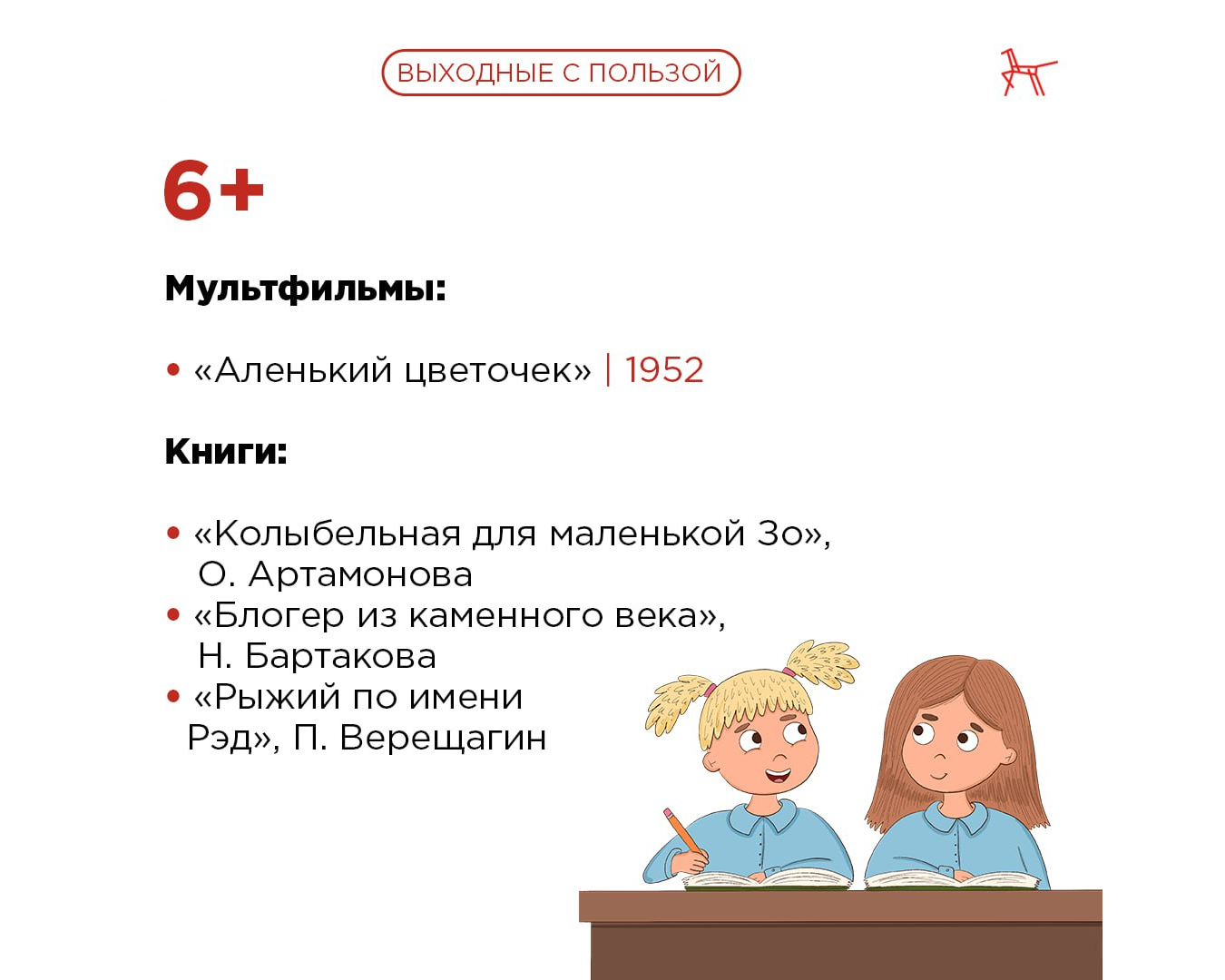 ВЫХОДНЫЕ С ПОЛЬЗОЙ

6+

Мультфильмы:

• «Аленький цветочек» | 1952

Книги:

• «Колыбельная для маленькой Зо», О. Артамонова
• «Блогер из каменного века», Н. Бартакова
• «Рыжий по имени Рэд», П. Верещагин